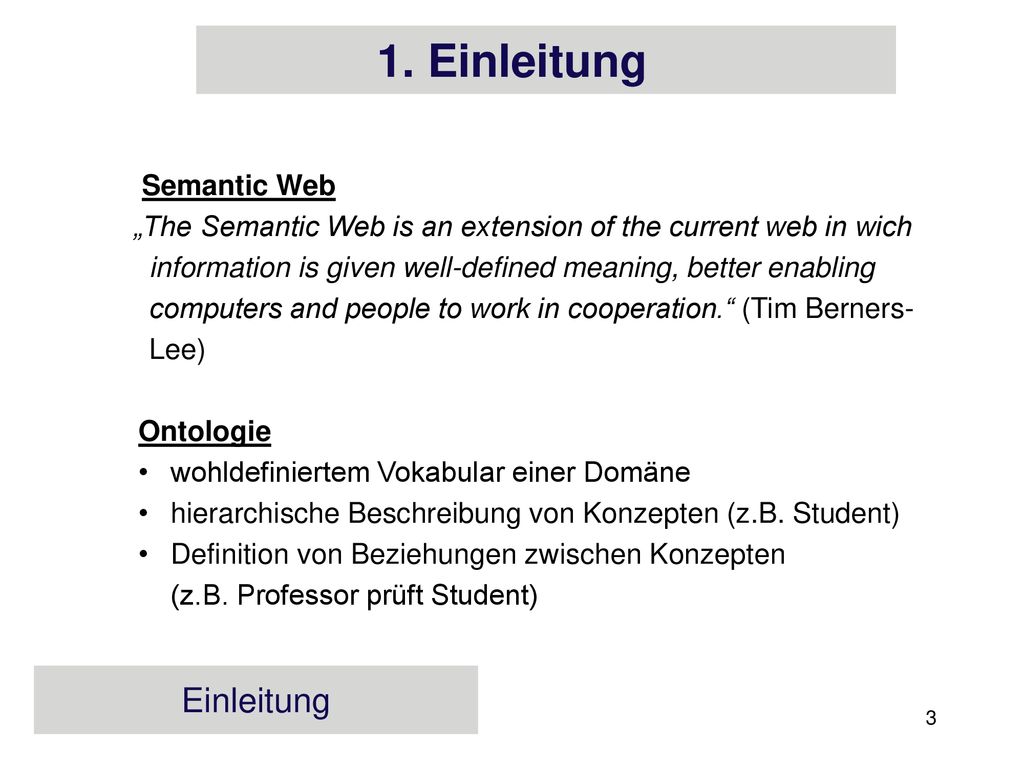 1. Einleitung

Semantic Web

„The Semantic Web is an extension of the current web in wich information is given well-defined meaning, better enabling computers and people to work in cooperation.“ (Tim Berners-Lee)

Ontologie

• wohldefiniertem Vokabular einer Domäne
• hierarchische Beschreibung von Konzepten (z.B. Student)
• Definition von Beziehungen zwischen Konzepten (z.B. Professor prüft Student)

Einleitung

3